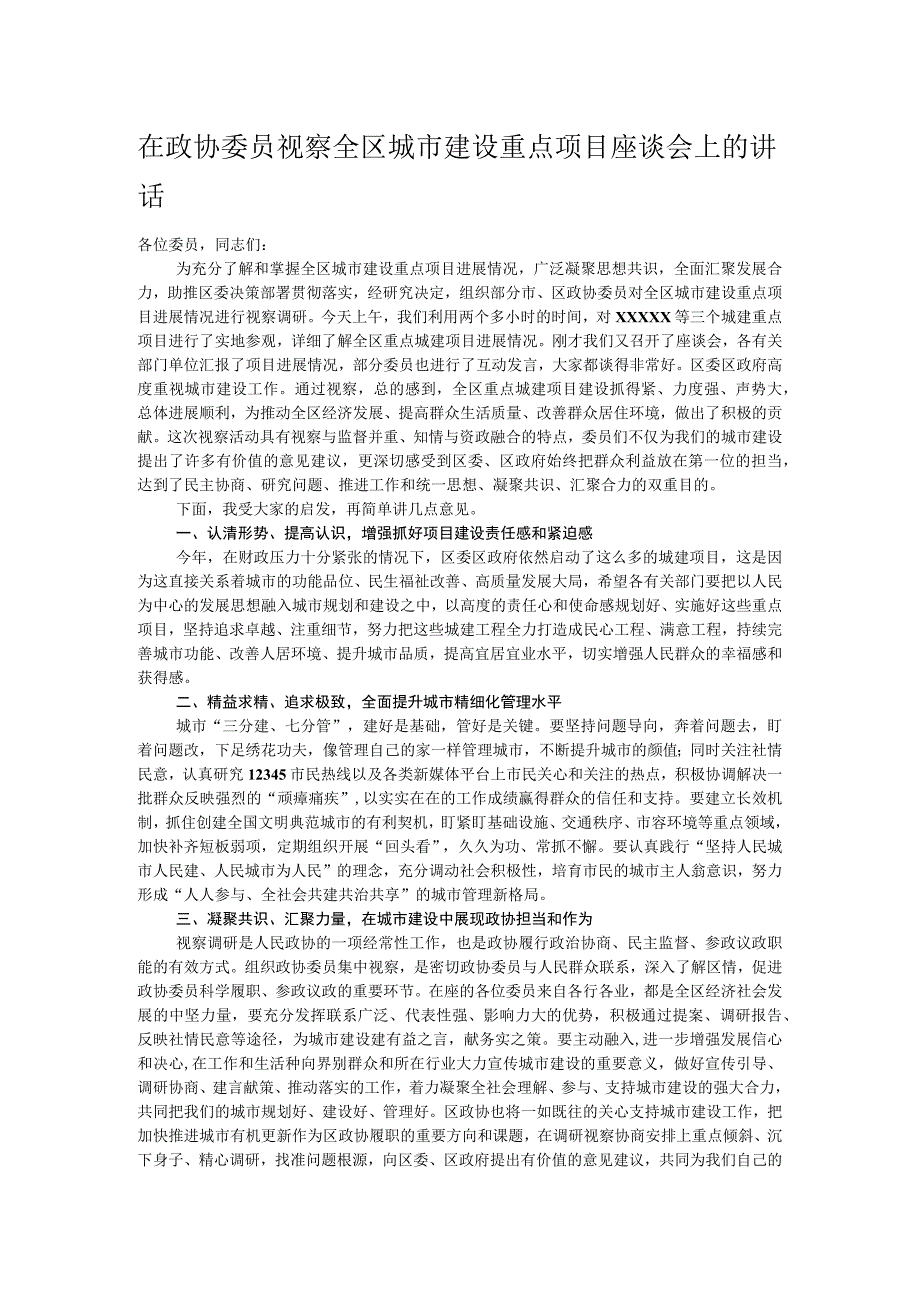 在政协委员视察全区城市建设重点项目座谈会上的讲话

各位委员，同志们：

为充分了解和掌握全区城市建设重点项目进展情况，广泛凝聚思想共识，全面汇聚发展合力，助推区委决策部署贯彻落实，经研究决定，组织部分市、区政协委员对全区城市建设重点项目进展情况进行视察调研。今天上午，我们利用两个多小时的时间，对XXXXX等三个城建重点项目进行了实地参观，详细了解全区重点城建项目进展情况。刚才我们又召开了座谈会，各有关部门单位汇报了项目进展情况，部分委员也进行了互动发言，大家都谈得非常好。区委区政府高度重视城市建设工作。通过视察，总的感到，全区重点城建项目建设抓得紧、力度强、声势大，总体进展顺利，为推动全区经济发展、提高群众生活质量、改善群众居住环境，做出了积极的贡献。这次视察活动具有视察与监督并重、知情与资政融合的特点，委员们不仅为我们的城市建设提出了许多有价值的意见建议，更深切感受到区委、区政府始终把群众利益放在第一位的担当，达到了民主协商、研究问题、推进工作和统一思想、凝聚共识、汇聚合力的双重目的。

下面，我受大家的启发，再简单讲几点意见。

一、认清形势、提高认识，增强抓好项目建设责任感和紧迫感

今年，在财政压力十分紧张的情况下，区委区政府依然启动了这么多的城建项目，这是因为这直接关系着城市的功能品位、民生福祉改善、高质量发展大局，希望各有关部门要把以人民为中心的发展思想融入城市规划和建设之中，以高度的责任心和使命感规划好、实施好这些重点项目，坚持追求卓越、注重细节，努力把这些城建工程全力打造成民心工程、满意工程，持续完善城市功能、改善人居环境、提升城市品质，提高宜居宜业水平，切实增强人民群众的幸福感和获得感。

二、精益求精、追求极致，全面提升城市精细化管理水平

城市“三分建、七分管”，建好是基础，管好是关键。要坚持问题导向，奔着问题去，盯着问题改，下足绣花功夫，像管理自己的家一样管理城市，不断提升城市的颜值；同时关注社情民意，认真研究12345市民热线以及各类新媒体平台上市民关心和关注的热点，积极协调解决一批群众反映强烈的“顽瘴痼疾”，以实实在在的工作成绩赢得群众的信任和支持。要建立长效机制，抓住创建全国文明典范城市的有利契机，盯紧盯基础设施、交通秩序、市容环境等重点领域，加快补齐短板弱项，定期组织开展“回头看”，久久为功、常抓不懈。要认真践行“坚持人民城市人民建、人民城市为人民”的理念，充分调动社会积极性，培育市民的城市主人翁意识，努力形成“人人参与、全社会共建共治共享”的城市管理新格局。

三、凝聚共识、汇聚力量，在城市建设中展现政协担当和作为

视察调研是人民政协的一项经常性工作，也是政协履行政治协商、民主监督、参政议政职能的有效方式。组织政协委员集中视察，是密切政协委员与人民群众联系，深入了解区情，促进政协委员科学履职、参政议政的重要环节。在座的各位委员来自各行各业，都是全区经济社会发展的中坚力量，要充分发挥联系广泛、代表性强、影响力大的优势，积极通过提案、调研报告、反映社情民意等途径，为城市建设建有益之言，献务实之策。要主动融入，进一步增强发展信心和决心，在工作和生活种向界别群众和所在行业大力宣传城市建设的重要意义，做好宣传引导、调研协商、建言献策、推动落实的工作，着力凝聚全社会理解、参与、支持城市建设的强大合力，共同把我们的城市规划好、建设好、管理好。区政协也将一如既往的关心支持城市建设工作，把加快推进城市有机更新作为区政协履职的重要方向和课题，在调研视察协商安排上重点倾斜、沉下身子、精心调研，找准问题根源，向区委、区政府提出有价值的意见建议，共同为我们自己的